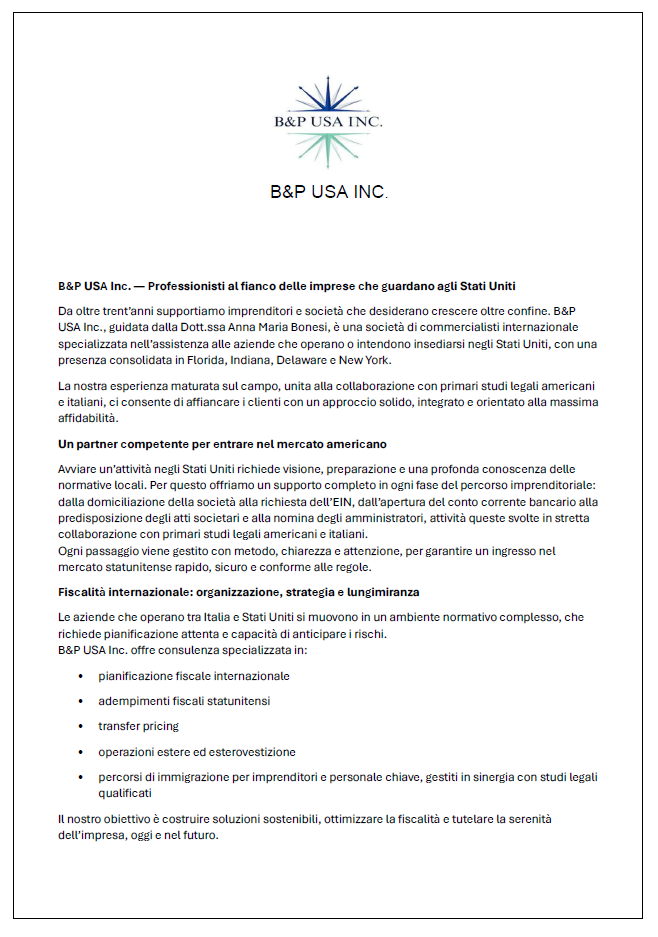 B&P USA INC.

B&P USA INC.

B&P USA Inc. — Professionisti al fianco delle imprese che guardano agli Stati Uniti

Da oltre trent'anni supportiamo imprenditori e società che desiderano crescere oltre confine. B&P USA Inc., guidata dalla Dott.ssa Anna Maria Bonesi, è una società di commercialisti internazionale specializzata nell'assistenza alle aziende che operano o intendono insediarsi negli Stati Uniti, con una presenza consolidata in Florida, Indiana, Delaware e New York.

La nostra esperienza maturata sul campo, unita alla collaborazione con primari studi legali americani e italiani, ci consente di affiancare i clienti con un approccio solido, integrato e orientato alla massima affidabilità.

Un partner competente per entrare nel mercato americano

Avviare un'attività negli Stati Uniti richiede visione, preparazione e una profonda conoscenza delle normative locali. Per questo offriamo un supporto completo in ogni fase del percorso imprenditoriale: dalla domiciliazione della società alla richiesta dell'EIN, dall'apertura del conto corrente bancario alla predisposizione degli atti societari e alla nomina degli amministratori, attività queste svolte in stretta collaborazione con primari studi legali americani e italiani.
Ogni passaggio viene gestito con metodo, chiarezza e attenzione, per garantire un ingresso nel mercato statunitense rapido, sicuro e conforme alle regole.

Fiscalità internazionale: organizzazione, strategia e lungimiranza

Le aziende che operano tra Italia e Stati Uniti si muovono in un ambiente normativo complesso, che richiede pianificazione attenta e capacità di anticipare i rischi.
B&P USA Inc. offre consulenza specializzata in:

• pianificazione fiscale internazionale
• adempimenti fiscali statunitensi
• transfer pricing
• operazioni estere ed esterovestizione
• percorsi di immigrazione per imprenditori e personale chiave, gestiti in sinergia con studi legali qualificati

Il nostro obiettivo è costruire soluzioni sostenibili, ottimizzare la fiscalità e tutelare la serenità dell'impresa, oggi e nel futuro.